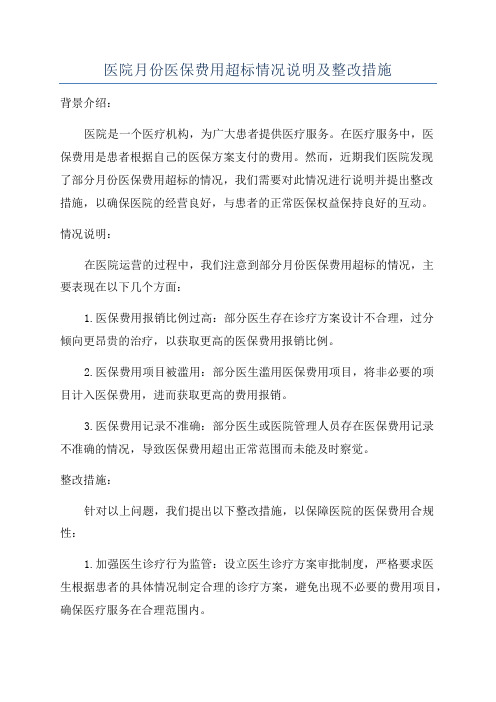 医院月份医保费用超标情况说明及整改措施

背景介绍：

医院是一个医疗机构，为广大患者提供医疗服务。在医疗服务中，医保费用是患者根据自己的医保方案支付的费用。然而，近期我们医院发现了部分月份医保费用超标的情况，我们需要对此情况进行说明并提出整改措施，以确保医院的经营良好，与患者的正常医保权益保持良好的互动。

情况说明：

在医院运营的过程中，我们注意到部分月份医保费用超标的情况，主要表现在以下几个方面：

1.医保费用报销比例过高：部分医生存在诊疗方案设计不合理，过分倾向更昂贵的治疗，以获取更高的医保费用报销比例。

2.医保费用项目被滥用：部分医生滥用医保费用项目，将非必要的项目计入医保费用，进而获取更高的费用报销。

3.医保费用记录不准确：部分医生或医院管理人员存在医保费用记录不准确的情况，导致医保费用超出正常范围而未能及时察觉。

整改措施：

针对以上问题，我们提出以下整改措施，以保障医院的医保费用合规性：

1.加强医生诊疗行为监管：设立医生诊疗方案审批制度，严格要求医生根据患者的具体情况制定合理的诊疗方案，避免出现不必要的费用项目，确保医疗服务在合理范围内。